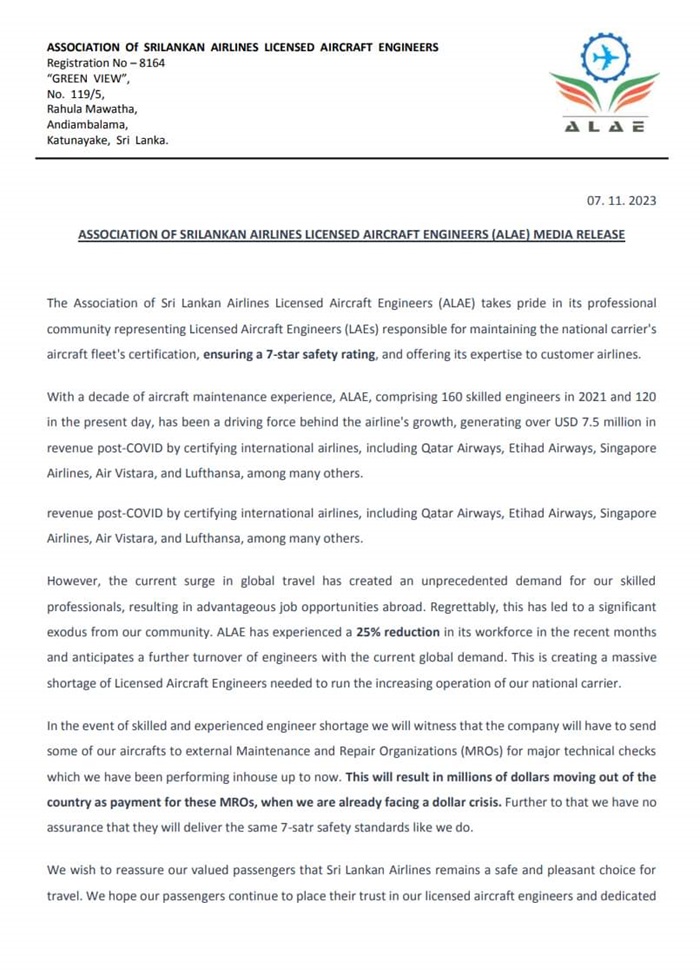 ASSOCIATION Of SRILANKAN AIRLINES LICENSED AIRCRAFT ENGINEERS
Registration No – 8164
"GREEN VIEW",
No. 119/5,
Rahula Mawatha,
Andiambalama,
Katunayake, Sri Lanka.

ALAE

07. 11. 2023

ASSOCIATION OF SRILANKAN AIRLINES LICENSED AIRCRAFT ENGINEERS (ALAE) MEDIA RELEASE

The Association of Sri Lankan Airlines Licensed Aircraft Engineers (ALAE) takes pride in its professional community representing Licensed Aircraft Engineers (LAEs) responsible for maintaining the national carrier's aircraft fleet's certification, ensuring a 7-star safety rating, and offering its expertise to customer airlines.

With a decade of aircraft maintenance experience, ALAE, comprising 160 skilled engineers in 2021 and 120 in the present day, has been a driving force behind the airline's growth, generating over USD 7.5 million in revenue post-COVID by certifying international airlines, including Qatar Airways, Etihad Airways, Singapore Airlines, Air Vistara, and Lufthansa, among many others.

revenue post-COVID by certifying international airlines, including Qatar Airways, Etihad Airways, Singapore Airlines, Air Vistara, and Lufthansa, among many others.

However, the current surge in global travel has created an unprecedented demand for our skilled professionals, resulting in advantageous job opportunities abroad. Regrettably, this has led to a significant exodus from our community. ALAE has experienced a 25% reduction in its workforce in the recent months and anticipates a further turnover of engineers with the current global demand. This is creating a massive shortage of Licensed Aircraft Engineers needed to run the increasing operation of our national carrier.

In the event of skilled and experienced engineer shortage we will witness that the company will have to send some of our aircrafts to external Maintenance and Repair Organizations (MROs) for major technical checks which we have been performing inhouse up to now. This will result in millions of dollars moving out of the country as payment for these MROs, when we are already facing a dollar crisis. Further to that we have no assurance that they will deliver the same 7-satr safety standards like we do.

We wish to reassure our valued passengers that Sri Lankan Airlines remains a safe and pleasant choice for travel. We hope our passengers continue to place their trust in our licensed aircraft engineers and dedicated